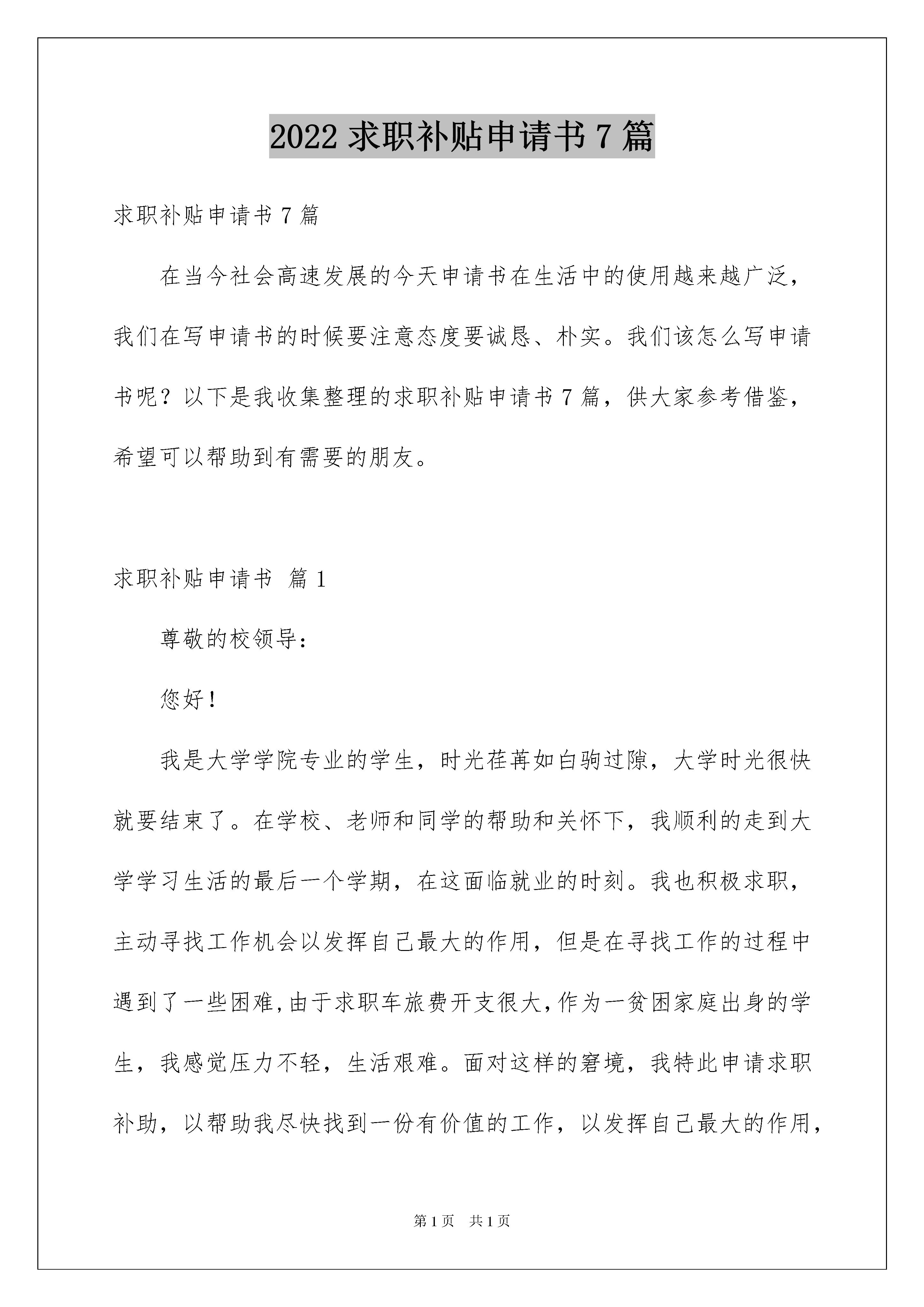 2022 求职补贴申请书 7 篇

求职补贴申请书 7 篇

在当今社会高速发展的今天申请书在生活中的使用越来越广泛，我们在写申请书的时候要注意态度要诚恳、朴实。我们该怎么写申请书呢？以下是我收集整理的求职补贴申请书 7 篇，供大家参考借鉴，希望可以帮助到有需要的朋友。

求职补贴申请书 篇 1

尊敬的校领导：

您好！

我是大学学院专业的学生，时光荏苒如白驹过隙，大学时光很快就要结束了。在学校、老师和同学的帮助和关怀下，我顺利的走到大学学习生活的最后一个学期，在这面临就业的时刻。我也积极求职，主动寻找工作机会以发挥自己最大的作用，但是在寻找工作的过程中遇到了一些困难，由于求职车旅费开支很大，作为一贫困家庭出身的学生，我感觉压力不轻，生活艰难。面对这样的窘境，我特此申请求职补助，以帮助我尽快找到一份有价值的工作，以发挥自己最大的作用，

第 1 页 共 1 页